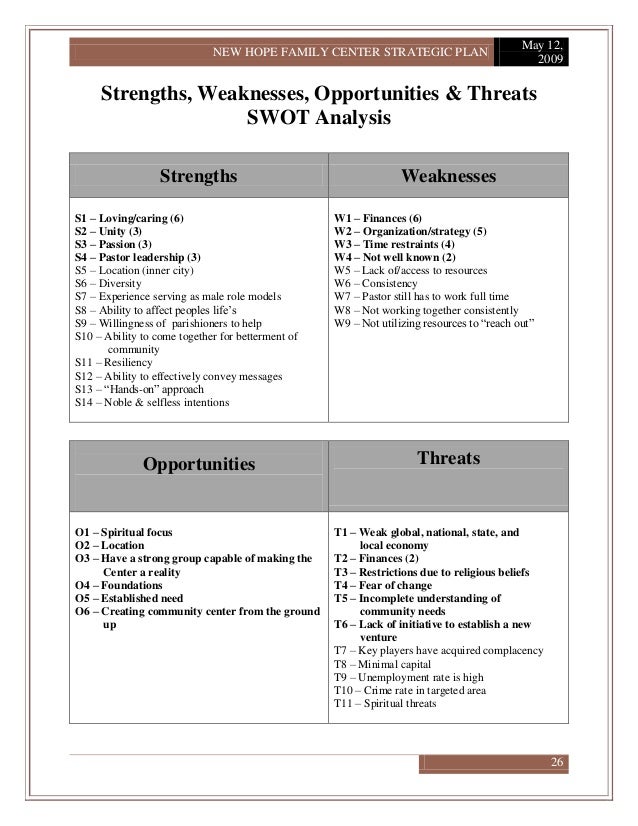 NEW HOPE FAMILY CENTER STRATEGIC PLAN May 12, 2009

Strengths, Weaknesses, Opportunities & Threats
SWOT Analysis

| Strengths | Weaknesses |
|---|---|
| S1 – Loving/caring (6)<br>S2 – Unity (3)<br>S3 – Passion (3)<br>S4 – Pastor leadership (3)<br>S5 – Location (inner city)<br>S6 – Diversity<br>S7 – Experience serving as male role models<br>S8 – Ability to affect peoples life's<br>S9 – Willingness of parishioners to help<br>S10 – Ability to come together for betterment of community<br>S11 – Resiliency<br>S12 – Ability to effectively convey messages<br>S13 – "Hands-on" approach<br>S14 – Noble & selfless intentions | W1 – Finances (6)<br>W2 – Organization/strategy (5)<br>W3 – Time restraints (4)<br>W4 – Not well known (2)<br>W5 – Lack of/access to resources<br>W6 – Consistency<br>W7 – Pastor still has to work full time<br>W8 – Not working together consistently<br>W9 – Not utilizing resources to "reach out" |

| Opportunities | Threats |
|---|---|
| O1 – Spiritual focus<br>O2 – Location<br>O3 – Have a strong group capable of making the Center a reality<br>O4 – Foundations<br>O5 – Established need<br>O6 – Creating community center from the ground up | T1 – Weak global, national, state, and local economy<br>T2 – Finances (2)<br>T3 – Restrictions due to religious beliefs<br>T4 – Fear of change<br>T5 – Incomplete understanding of community needs<br>T6 – Lack of initiative to establish a new venture<br>T7 – Key players have acquired complacency<br>T8 – Minimal capital<br>T9 – Unemployment rate is high<br>T10 – Crime rate in targeted area<br>T11 – Spiritual threats |

26